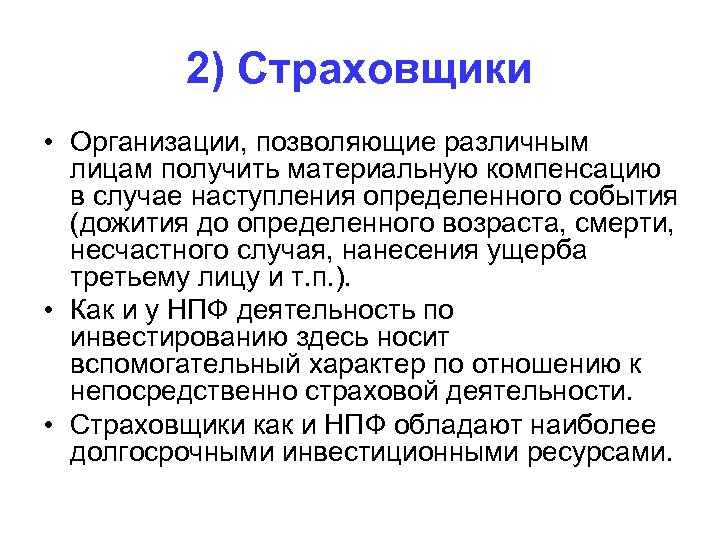 2) Страховщики

• Организации, позволяющие различным лицам получить материальную компенсацию в случае наступления определенного события (дожития до определенного возраста, смерти, несчастного случая, нанесения ущерба третьему лицу и т.п.).

• Как и у НПФ деятельность по инвестированию здесь носит вспомогательный характер по отношению к непосредственно страховой деятельности.

• Страховщики как и НПФ обладают наиболее долгосрочными инвестиционными ресурсами.